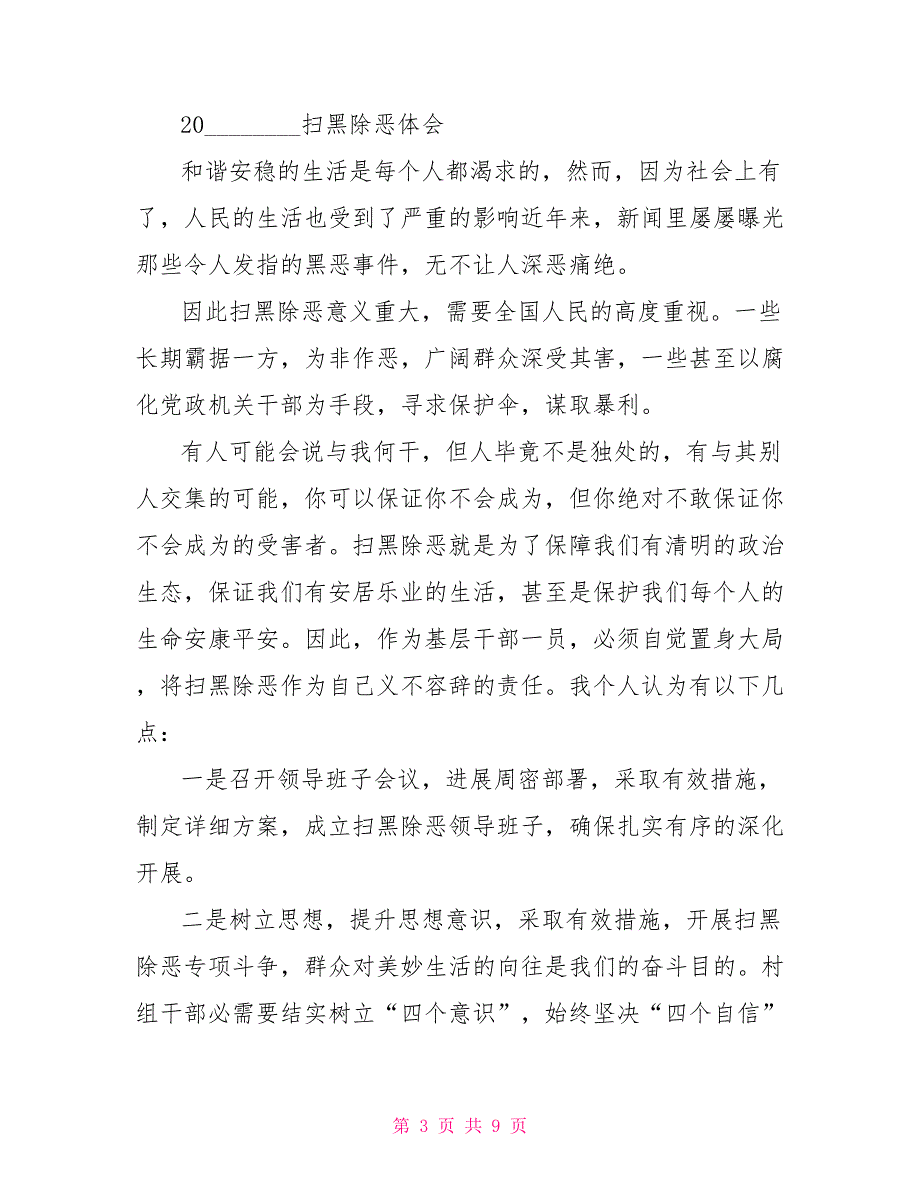 20________扫黑除恶体会

和谐安稳的生活是每个人都渴求的，然而，因为社会上有了，人民的生活也受到了严重的影响近年来，新闻里屡屡曝光那些令人发指的黑恶事件，无不让人深恶痛绝。

因此扫黑除恶意义重大，需要全国人民的高度重视。一些长期霸据一方，为非作恶，广阔群众深受其害，一些甚至以腐化党政机关干部为手段，寻求保护伞，谋取暴利。

有人可能会说与我何干，但人毕竟不是独处的，有与其别人交集的可能，你可以保证你不会成为，但你绝对不敢保证你不会成为的受害者。扫黑除恶就是为了保障我们有清明的政治生态，保证我们有安居乐业的生活，甚至是保护我们每个人的生命安康平安。因此，作为基层干部一员，必须自觉置身大局，将扫黑除恶作为自己义不容辞的责任。我个人认为有以下几点：

一是召开领导班子会议，进展周密部署，采取有效措施，制定详细方案，成立扫黑除恶领导班子，确保扎实有序的深化开展。

二是树立思想，提升思想意识，采取有效措施，开展扫黑除恶专项斗争，群众对美妙生活的向往是我们的奋斗目的。村组干部必需要结实树立“四个意识”，始终坚决“四个自信”

第 3 页 共 9 页